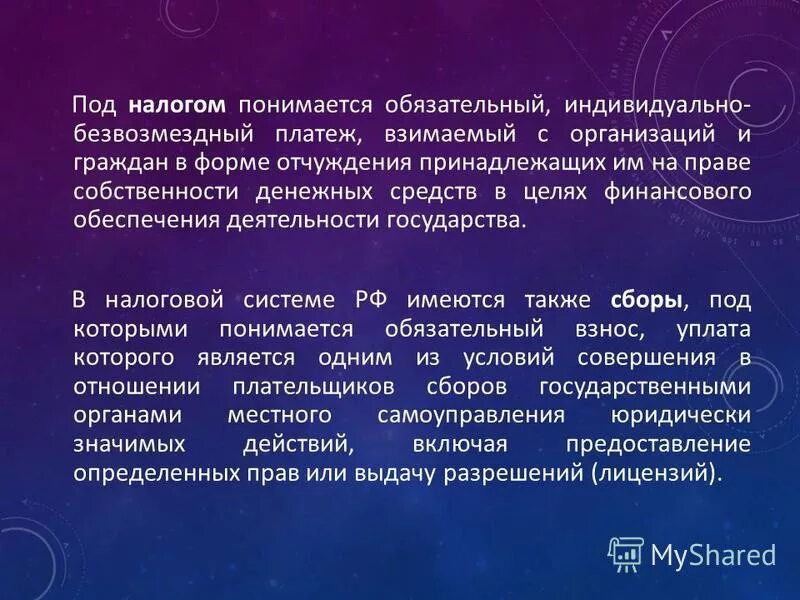 Под налогом понимается обязательный, индивидуально-безвозмездный платеж, взимаемый с организаций и граждан в форме отчуждения принадлежащих им на праве собственности денежных средств в целях финансового обеспечения деятельности государства.

В налоговой системе РФ имеются также сборы, под которыми понимается обязательный взнос, уплата которого является одним из условий совершения в отношении плательщиков сборов государственными органами местного самоуправления юридически значимых действий, включая предоставление определенных прав или выдачу разрешений (лицензий).

MyShared